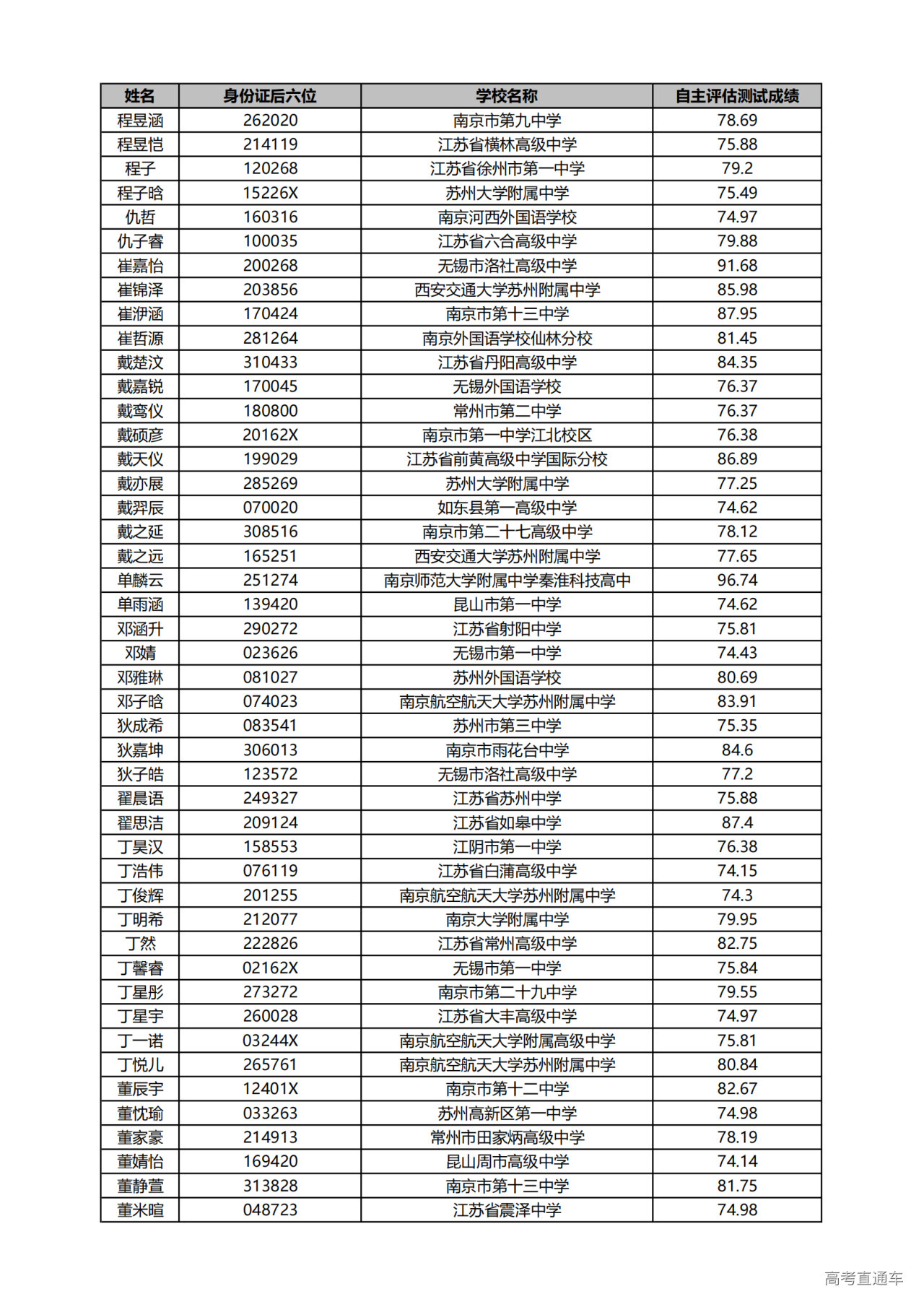 | 姓名 | 身份证后六位 | 学校名称 | 自主评估测试成绩 |
|---|---|---|---|
| 程昱涵 | 262020 | 南京市第九中学 | 78.69 |
| 程昱恺 | 214119 | 江苏省横林高级中学 | 75.88 |
| 程子 | 120268 | 江苏省徐州市第一中学 | 79.2 |
| 程子晗 | 15226X | 苏州大学附属中学 | 75.49 |
| 仇哲 | 160316 | 南京河西外国语学校 | 74.97 |
| 仇子睿 | 100035 | 江苏省六合高级中学 | 79.88 |
| 崔嘉怡 | 200268 | 无锡市洛社高级中学 | 91.68 |
| 崔锦泽 | 203856 | 西安交通大学苏州附属中学 | 85.98 |
| 崔洢涵 | 170424 | 南京市第十三中学 | 87.95 |
| 崔哲源 | 281264 | 南京外国语学校仙林分校 | 81.45 |
| 戴楚汶 | 310433 | 江苏省丹阳高级中学 | 84.35 |
| 戴嘉锐 | 170045 | 无锡外国语学校 | 76.37 |
| 戴鸾仪 | 180800 | 常州市第二中学 | 76.37 |
| 戴硕彦 | 20162X | 南京市第一中学江北校区 | 76.38 |
| 戴天仪 | 199029 | 江苏省前黄高级中学国际分校 | 86.89 |
| 戴亦展 | 285269 | 苏州大学附属中学 | 77.25 |
| 戴羿辰 | 070020 | 如东县第一高级中学 | 74.62 |
| 戴之延 | 308516 | 南京市第二十七高级中学 | 78.12 |
| 戴之远 | 165251 | 西安交通大学苏州附属中学 | 77.65 |
| 单麟云 | 251274 | 南京师范大学附属中学秦淮科技高中 | 96.74 |
| 单雨涵 | 139420 | 昆山市第一中学 | 74.62 |
| 邓涵升 | 290272 | 江苏省射阳中学 | 75.81 |
| 邓婧 | 023626 | 无锡市第一中学 | 74.43 |
| 邓雅琳 | 081027 | 苏州外国语学校 | 80.69 |
| 邓子晗 | 074023 | 南京航空航天大学苏州附属中学 | 83.91 |
| 狄成希 | 083541 | 苏州市第三中学 | 75.35 |
| 狄嘉坤 | 306013 | 南京市雨花台中学 | 84.6 |
| 狄子皓 | 123572 | 无锡市洛社高级中学 | 77.2 |
| 翟晨语 | 249327 | 江苏省苏州中学 | 75.88 |
| 翟思洁 | 209124 | 江苏省如皋中学 | 87.4 |
| 丁昊汉 | 158553 | 江阴市第一中学 | 76.38 |
| 丁浩伟 | 076119 | 江苏省白蒲高级中学 | 74.15 |
| 丁俊辉 | 201255 | 南京航空航天大学苏州附属中学 | 74.3 |
| 丁明希 | 212077 | 南京大学附属中学 | 79.95 |
| 丁然 | 222826 | 江苏省常州高级中学 | 82.75 |
| 丁馨睿 | 02162X | 无锡市第一中学 | 75.84 |
| 丁星彤 | 273272 | 南京市第二十九中学 | 79.55 |
| 丁星宇 | 260028 | 江苏省大丰高级中学 | 74.97 |
| 丁一诺 | 03244X | 南京航空航天大学附属高级中学 | 75.81 |
| 丁悦儿 | 265761 | 南京航空航天大学苏州附属中学 | 80.84 |
| 董辰宇 | 12401X | 南京市第十二中学 | 82.67 |
| 董忱瑜 | 033263 | 苏州高新区第一中学 | 74.98 |
| 董家豪 | 214913 | 常州市田家炳高级中学 | 78.19 |
| 董婧怡 | 169420 | 昆山周市高级中学 | 74.14 |
| 董静萱 | 313828 | 南京市第十三中学 | 81.75 |
| 董米暄 | 048723 | 江苏省震泽中学 | 74.98 |

高考直通车